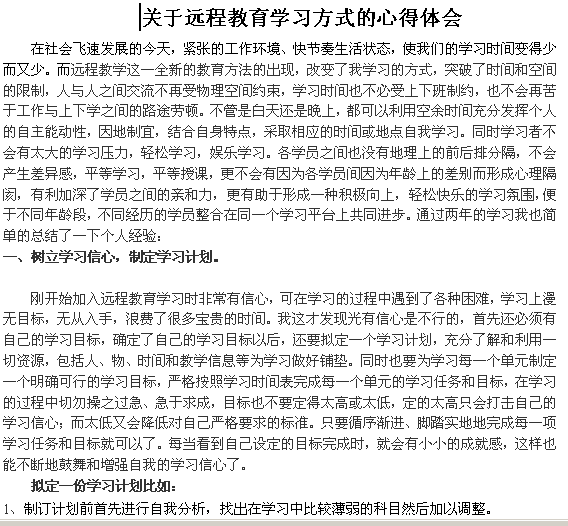 关于远程教育学习方式的心得体会

在社会飞速发展的今天，紧张的工作环境、快节奏生活状态，使我们的学习时间变得少而又少。而远程教学这一全新的教育方法的出现，改变了我学习的方式，突破了时间和空间的限制，人与人之间交流不再受物理空间约束，学习时间也不必受上下班制约，也不会再苦于工作与上下学之间的路途劳顿。不管是白天还是晚上，都可以利用空余时间充分发挥个人的自主能动性，因地制宜，结合自身特点，采取相应的时间或地点自我学习。同时学习者不会有太大的学习压力，轻松学习，娱乐学习。各学员之间也没有地理上的前后排分隔，不会产生差异感，平等学习，平等授课，更不会有因为各学员间因为年龄上的差别而形成心理隔阂，有利加深了学员之间的亲和力，更有助于形成一种积极向上，轻松快乐的学习氛围，便于不同年龄段，不同经历的学员整合在同一个学习平台上共同进步。通过两年的学习我也简单的总结了一下个人经验：

一、树立学习信心，制定学习计划。

刚开始加入远程教育学习时非常有信心，可在学习的过程中遇到了各种困难，学习上漫无目标，无从入手，浪费了很多宝贵的时间。我这才发现光有信心是不行的，首先还必须有自己的学习目标，确定了自己的学习目标以后，还要拟定一个学习计划，充分了解和利用一切资源，包括人、物、时间和教学信息等为学习做好铺垫。同时也要为学习每一个单元制定一个明确可行的学习目标，严格按照学习时间表完成每一个单元的学习任务和目标，在学习的过程中切勿操之过急、急于求成，目标也不要定得太高或太低，定的太高只会打击自己的学习信心；而太低又会降低对自己严格要求的标准。只要循序渐进、脚踏实地地完成每一项学习任务和目标就可以了。每当看到自己设定的目标完成时，就会有小小的成就感，这样也能不断地鼓舞和增强自我的学习信心了。

拟定一份学习计划比如：

1、制订计划前首先进行自我分析，找出在学习中比较薄弱的科目然后加以调整。